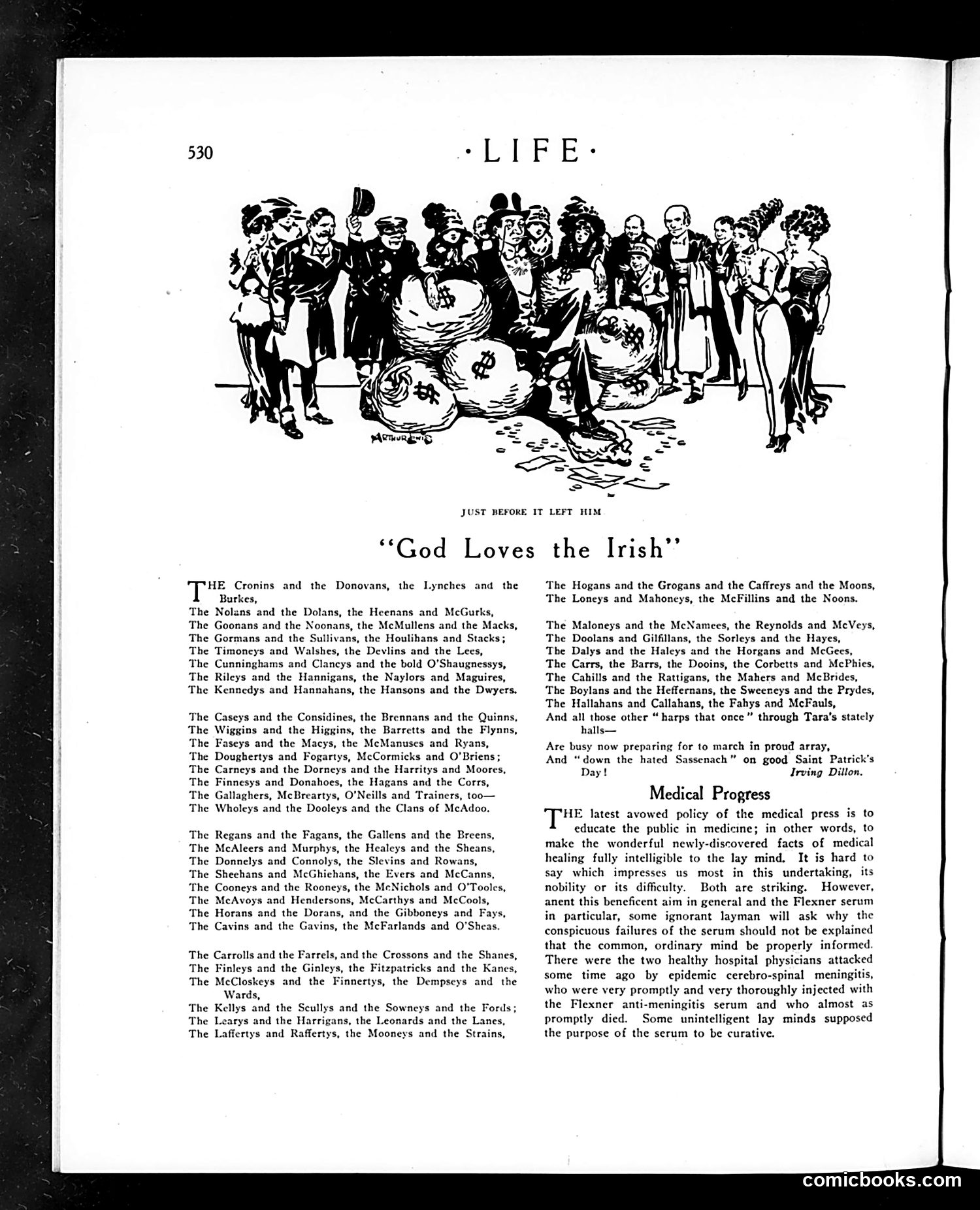 530 ·LIFE·

ARTHUR LEWIS

JUST BEFORE IT LEFT HIM

"God Loves the Irish"

THE Cronins and the Donovans, the Lynches and the Burkes,
The Nolans and the Dolans, the Heenans and McGurks,
The Goonans and the Noonans, the McMullens and the Macks,
The Gormans and the Sullivans, the Houlihans and Stacks;
The Timoneys and Walshes, the Devlins and the Lees,
The Cunninghams and Clancys and the bold O'Shaugnessys,
The Rileys and the Hannigans, the Naylors and Maguires,
The Kennedys and Hannahans, the Hansons and the Dwyers.

The Caseys and the Considines, the Brennans and the Quinns,
The Wiggins and the Higgins, the Barretts and the Flynns,
The Faseys and the Macys, the McManuses and Ryans,
The Doughertys and Fogartys, McCormicks and O'Briens;
The Carneys and the Dorneys and the Harritys and Moores,
The Finnesys and Donahoes, the Hagans and the Corrs,
The Gallaghers, McBreartys, O'Neills and Trainers, too—
The Wholeys and the Dooleys and the Clans of McAdoo.

The Regans and the Fagans, the Gallens and the Breens,
The McAleers and Murphys, the Healeys and the Sheans,
The Donnelys and Connolys, the Slevins and Rowans,
The Sheehans and McGhiehans, the Evers and McCanns,
The Cooneys and the Rooneys, the McNichols and O'Tooles,
The McAvoys and Hendersons, McCarthys and McCools,
The Horans and the Dorans, and the Gibboneys and Fays,
The Cavins and the Gavins, the McFarlands and O'Sheas.

The Carrolls and the Farrels, and the Crossons and the Shanes,
The Finleys and the Ginleys, the Fitzpatricks and the Kanes,
The McCloskeys and the Finnertys, the Dempseys and the Wards,
The Kellys and the Scullys and the Sowneys and the Fords;
The Learys and the Harrigans, the Leonards and the Lanes,
The Laffertys and Raffertys, the Mooneys and the Strains,
The Hogans and the Grogans and the Caffreys and the Moons,
The Loneys and Mahoneys, the McFillins and the Noons.

The Maloneys and the McNamees, the Reynolds and McVeys,
The Doolans and Gilfillans, the Sorleys and the Hayes,
The Dalys and the Haleys and the Horgans and McGees,
The Carrs, the Barrs, the Dooins, the Corbetts and McPhies,
The Cahills and the Rattigans, the Mahers and McBrides,
The Boylans and the Heffernans, the Sweeneys and the Prydes,
The Hallahans and Callahans, the Fahys and McFauls,
And all those other "harps that once" through Tara's stately halls—
Are busy now preparing for to march in proud array,
And "down the hated Sassenach" on good Saint Patrick's Day!
Irving Dillon.

Medical Progress

THE latest avowed policy of the medical press is to educate the public in medicine; in other words, to make the wonderful newly-discovered facts of medical healing fully intelligible to the lay mind. It is hard to say which impresses us most in this undertaking, its nobility or its difficulty. Both are striking. However, anent this beneficent aim in general and the Flexner serum in particular, some ignorant layman will ask why the conspicuous failures of the serum should not be explained that the common, ordinary mind be properly informed. There were the two healthy hospital physicians attacked some time ago by epidemic cerebro-spinal meningitis, who were very promptly and very thoroughly injected with the Flexner anti-meningitis serum and who almost as promptly died. Some unintelligent lay minds supposed the purpose of the serum to be curative.

comicbooks.com